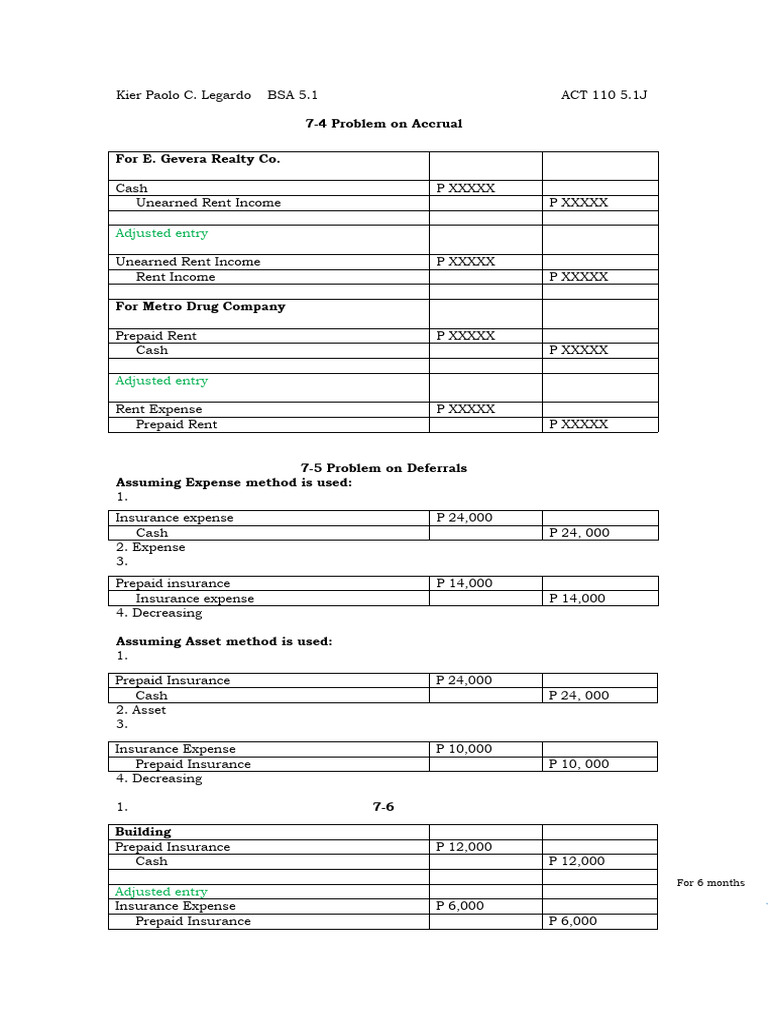 Kier Paolo C. Legardo BSA 5.1 ACT 110 5.1J

7-4 Problem on Accrual

| For E. Gevera Realty Co. | | |
|---|---|---|
| Cash | P XXXXX | |
| Unearned Rent Income | | P XXXXX |
| | | |
| Adjusted entry | | |
| Unearned Rent Income | P XXXXX | |
| Rent Income | | P XXXXX |
| | | |
| For Metro Drug Company | | |
| Prepaid Rent | P XXXXX | |
| Cash | | P XXXXX |
| | | |
| Adjusted entry | | |
| Rent Expense | P XXXXX | |
| Prepaid Rent | | P XXXXX |

7-5 Problem on Deferrals
Assuming Expense method is used:
1.

| Insurance expense | P 24,000 | |
|---|---|---|
| Cash | | P 24, 000 |

2. Expense
3.

| Prepaid insurance | P 14,000 | |
|---|---|---|
| Insurance expense | | P 14,000 |

4. Decreasing

Assuming Asset method is used:
1.

| Prepaid Insurance | P 24,000 | |
|---|---|---|
| Cash | | P 24, 000 |

2. Asset
3.

| Insurance Expense | P 10,000 | |
|---|---|---|
| Prepaid Insurance | | P 10, 000 |

4. Decreasing

1. 7-6

| Building | | |
|---|---|---|
| Prepaid Insurance | P 12,000 | |
| Cash | | P 12,000 |
| | | |
| Adjusted entry | | |
| Insurance Expense | P 6,000 | |
| Prepaid Insurance | | P 6,000 |

For 6 months